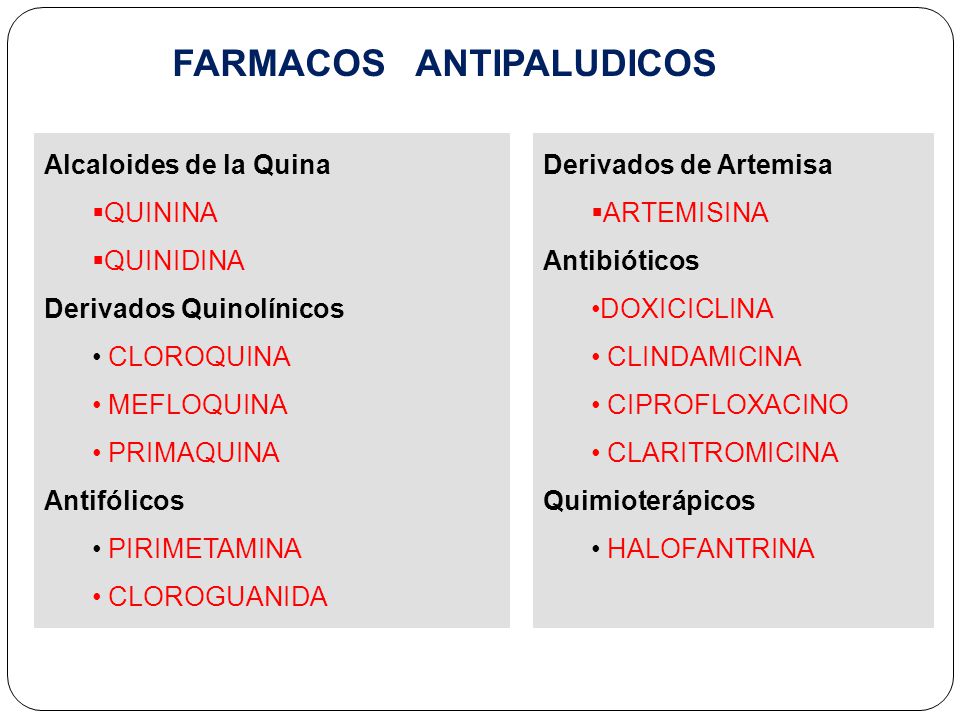 FARMACOS ANTIPALUDICOS

Alcaloides de la Quina

▪QUININA

▪QUINIDINA

Derivados Quinolínicos

• CLOROQUINA

• MEFLOQUINA

• PRIMAQUINA

Antifólicos

• PIRIMETAMINA

• CLOROGUANIDA

Derivados de Artemisa

▪ARTEMISINA

Antibióticos

•DOXICICLINA

• CLINDAMICINA

• CIPROFLOXACINO

• CLARITROMICINA

Quimioterápicos

• HALOFANTRINA